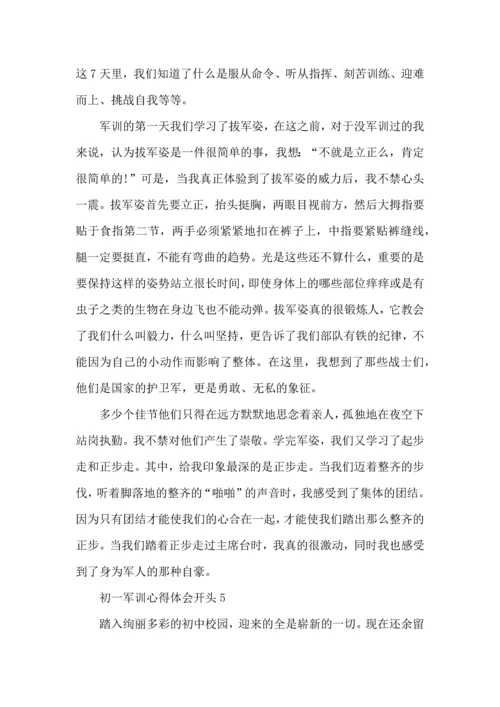 这 7 天里，我们知道了什么是服从命令、听从指挥、刻苦训练、迎难而上、挑战自我等等。

军训的第一天我们学习了拔军姿，在这之前，对于没军训过的我来说，认为拔军姿是一件很简单的事，我想：“不就是立正么，肯定很简单的!”可是，当我真正体验到了拔军姿的威力后，我不禁心头一震。拔军姿首先要立正，抬头挺胸，两眼目视前方，然后大拇指要贴于食指第二节，两手必须紧紧地扣在裤子上，中指要紧贴裤缝线，腿一定要挺直，不能有弯曲的趋势。光是这些还不算什么，重要的是要保持这样的姿势站立很长时间，即使身体上的哪些部位痒痒或是有虫子之类的生物在身边飞也不能动弹。拔军姿真的很锻炼人，它教会了我们什么叫毅力，什么叫坚持，更告诉了我们部队有铁的纪律，不能因为自己的小动作而影响了整体。在这里，我想到了那些战士们，他们是国家的护卫军，更是勇敢、无私的象征。

多少个佳节他们只得在远方默默地思念着亲人，孤独地在夜空下站岗执勤。我不禁对他们产生了崇敬。学完军姿，我们又学习了起步走和正步走。其中，给我印象最深的是正步走。当我们迈着整齐的步伐，听着脚落地的整齐的“啪啪”的声音时，我感受到了集体的团结。因为只有团结才能使我们的心合在一起，才能使我们踏出那么整齐的正步。当我们踏着正步走过主席台时，我真的很激动，同时我也感受到了身为军人的那种自豪。

初一军训心得体会开头 5

踏入绚丽多彩的初中校园，迎来的全是崭新的一切。现在还余留